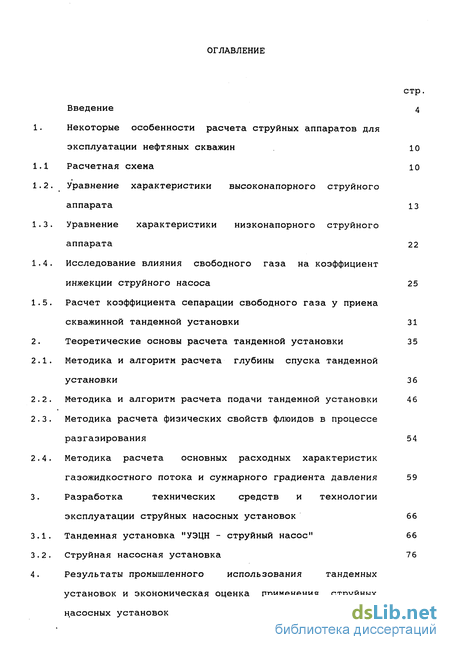 ОГЛАВЛЕНИЕ

стр.

Введение 4

1. Некоторые особенности расчета струйных аппаратов для эксплуатации нефтяных скважин 10

1.1 Расчетная схема 10

1.2. Уравнение характеристики высоконапорного струйного аппарата 13

1.3. Уравнение характеристики низконапорного струйного аппарата 22

1.4. Исследование влияния свободного газа на коэффициент инжекции струйного насоса 25

1.5. Расчет коэффициента сепарации свободного газа у приема скважинной тандемной установки 31

2. Теоретические основы расчета тандемной установки 35

2.1. Методика и алгоритм расчета глубины спуска тандемной установки 36

2.2. Методика и алгоритм расчета подачи тандемной установки 46

2.3. Методика расчета физических свойств флюидов в процессе разгазирования 54

2.4. Методика расчета основных расходных характеристик газожидкостного потока и суммарного градиента давления 59

3. Разработка технических средств и технологии эксплуатации струйных насосных установок 66

3.1. Тандемная установка "УЭЦН - струйный насос" 66

3.2. Струйная насосная установка 76

4. Результаты промышленного использования тандемных установок и экономическая оценка применения струйных насосных установок

dsLib.net
библиотека диссертаций